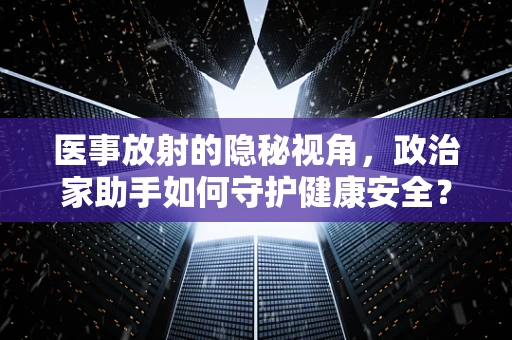 医事放射的隐秘视角，政治家助手如何守护健康安全？